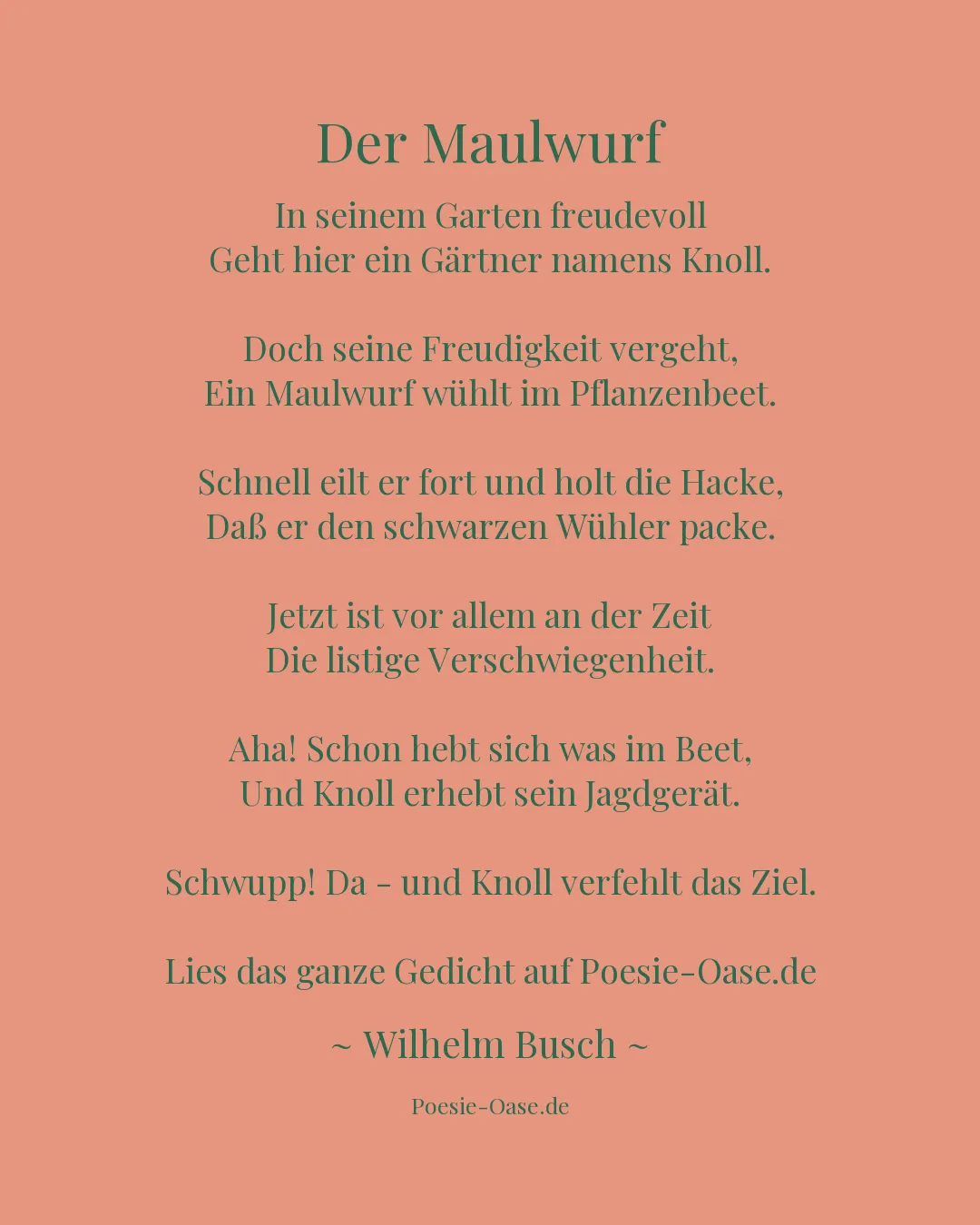 Der Maulwurf

In seinem Garten freudevoll
Geht hier ein Gärtner namens Knoll.

Doch seine Freudigkeit vergeht,
Ein Maulwurf wühlt im Pflanzenbeet.

Schnell eilt er fort und holt die Hacke,
Daß er den schwarzen Wühler packe.

Jetzt ist vor allem an der Zeit
Die listige Verschwiegenheit.

Aha! Schon hebt sich was im Beet,
Und Knoll erhebt sein Jagdgerät.

Schwupp! Da - und Knoll verfehlt das Ziel.

Lies das ganze Gedicht auf Poesie-Oase.de

~ Wilhelm Busch ~

Poesie-Oase.de